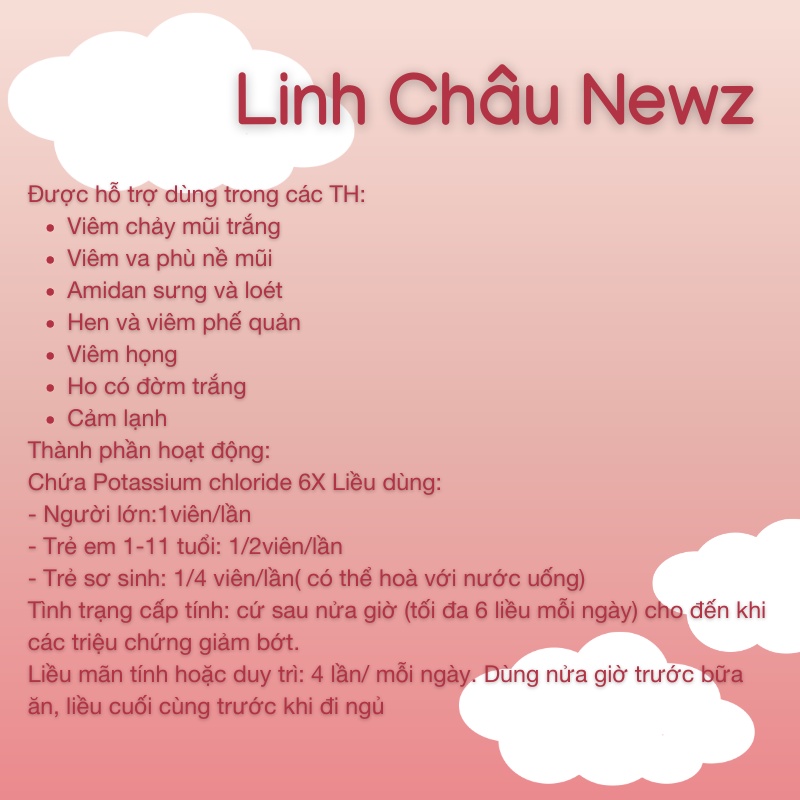 Linh Châu Newz

Được hỗ trợ dùng trong các TH:
- Viêm chảy mũi trắng
- Viêm va phù nề mũi
- Amidan sưng và loét
- Hen và viêm phế quản
- Viêm họng
- Ho có đờm trắng
- Cảm lạnh

Thành phần hoạt động:
Chứa Potassium chloride 6X Liều dùng:
- Người lớn:1viên/lần
- Trẻ em 1-11 tuổi: 1/2viên/lần
- Trẻ sơ sinh: 1/4 viên/lần( có thể hoà với nước uống)
Tình trạng cấp tính: cứ sau nửa giờ (tối đa 6 liều mỗi ngày) cho đến khi các triệu chứng giảm bớt.
Liều mãn tính hoặc duy trì: 4 lần/ mỗi ngày. Dùng nửa giờ trước bữa ăn, liều cuối cùng trước khi đi ngủ